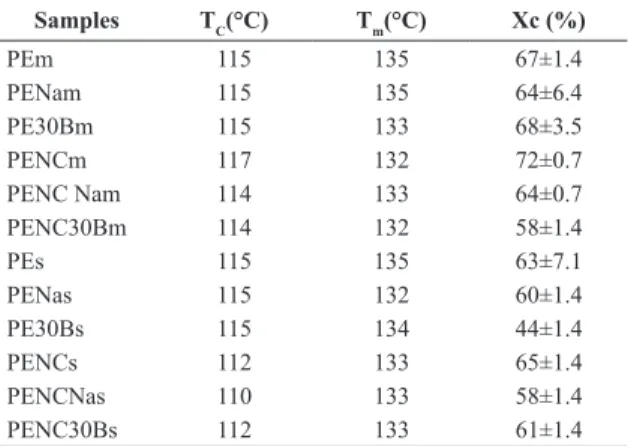 | Samples | $T_C$(°C) | $T_m$(°C) | Xc (%) |
|---|---|---|---|
| PEm | 115 | 135 | 67±1.4 |
| PENam | 115 | 135 | 64±6.4 |
| PE30Bm | 115 | 133 | 68±3.5 |
| PENCm | 117 | 132 | 72±0.7 |
| PENC Nam | 114 | 133 | 64±0.7 |
| PENC30Bm | 114 | 132 | 58±1.4 |
| PEs | 115 | 135 | 63±7.1 |
| PENas | 115 | 132 | 60±1.4 |
| PE30Bs | 115 | 134 | 44±1.4 |
| PENCs | 112 | 133 | 65±1.4 |
| PENCNas | 110 | 133 | 58±1.4 |
| PENC30Bs | 112 | 133 | 61±1.4 |